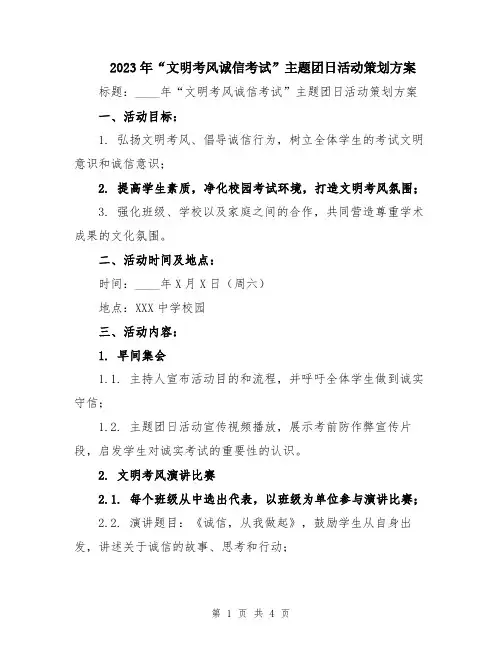 2023年“文明考风诚信考试”主题团日活动策划方案

标题：____年“文明考风诚信考试”主题团日活动策划方案

一、活动目标：

1. 弘扬文明考风、倡导诚信行为，树立全体学生的考试文明意识和诚信意识；

2. 提高学生素质，净化校园考试环境，打造文明考风氛围；

3. 强化班级、学校以及家庭之间的合作，共同营造尊重学术成果的文化氛围。

二、活动时间及地点：

时间：____年X月X日（周六）

地点：XXX中学校园

三、活动内容：

1. 早间集会

1.1. 主持人宣布活动目的和流程，并呼吁全体学生做到诚实守信；

1.2. 主题团日活动宣传视频播放，展示考前防作弊宣传片段，启发学生对诚实考试的重要性的认识。

2. 文明考风演讲比赛

2.1. 每个班级从中选出代表，以班级为单位参与演讲比赛；

2.2. 演讲题目：《诚信，从我做起》，鼓励学生从自身出发，讲述关于诚信的故事、思考和行动；

第 1 页 共 4 页